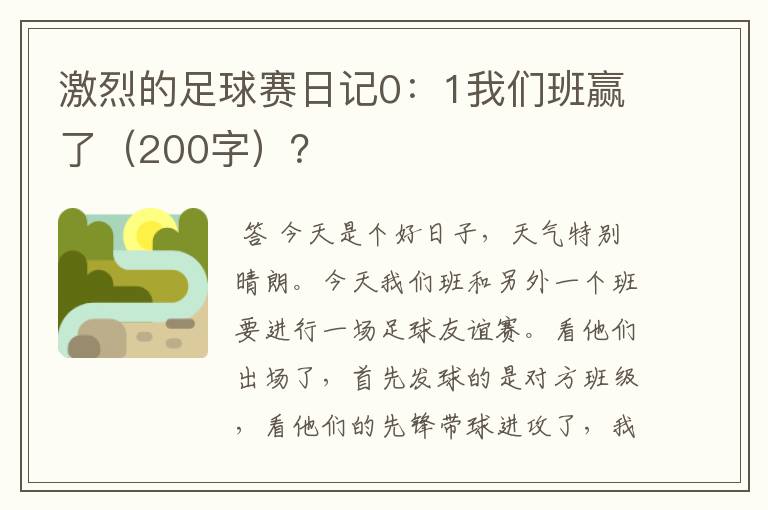 激烈的足球赛日记0：1我们班赢了（200字）？

答 今天是个好日子，天气特别晴朗。今天我们班和另外一个班要进行一场足球友谊赛。看他们出场了，首先发球的是对方班级，看他们的先锋带球进攻了，我